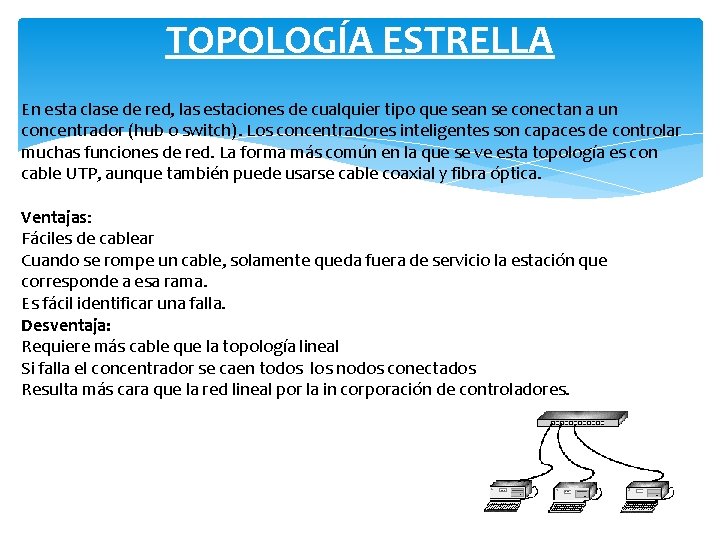 TOPOLOGÍA ESTRELLA

En esta clase de red, las estaciones de cualquier tipo que sean se conectan a un concentrador (hub o switch). Los concentradores inteligentes son capaces de controlar muchas funciones de red. La forma más común en la que se ve esta topología es con cable UTP, aunque también puede usarse cable coaxial y fibra óptica.

Ventajas:
Fáciles de cablear
Cuando se rompe un cable, solamente queda fuera de servicio la estación que corresponde a esa rama.
Es fácil identificar una falla.
Desventaja:
Requiere más cable que la topología lineal
Si falla el concentrador se caen todos los nodos conectados
Resulta más cara que la red lineal por la in corporación de controladores.